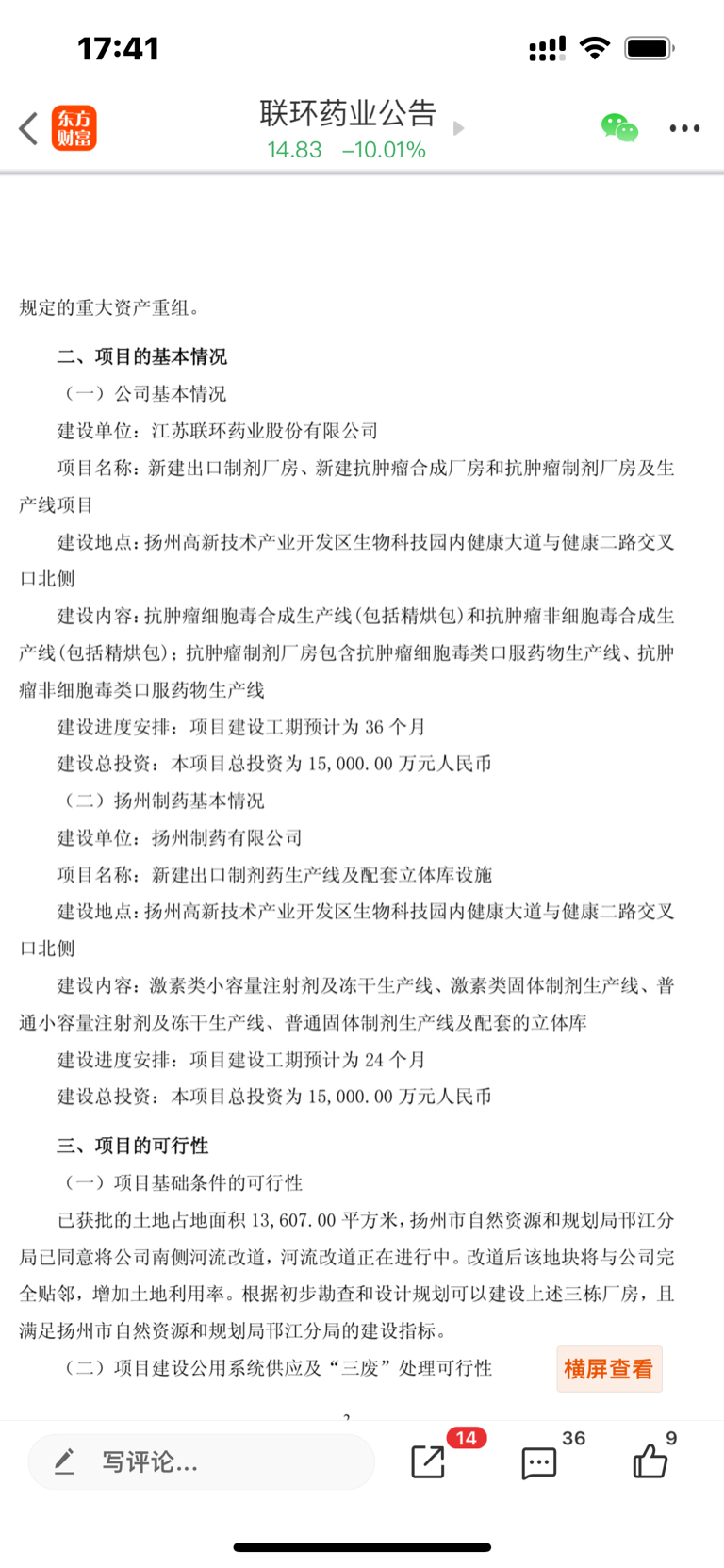 17:41

东方财富

联环药业公告
14.83 −10.01%

规定的重大资产重组。

二、项目的基本情况

（一）公司基本情况

建设单位：江苏联环药业股份有限公司

项目名称：新建出口制剂厂房、新建抗肿瘤合成厂房和抗肿瘤制剂厂房及生产线项目

建设地点：扬州高新技术产业开发区生物科技园内健康大道与健康二路交叉口北侧

建设内容：抗肿瘤细胞毒合成生产线（包括精烘包）和抗肿瘤非细胞毒合成生产线（包括精烘包）；抗肿瘤制剂厂房包含抗肿瘤细胞毒类口服药物生产线、抗肿瘤非细胞毒类口服药物生产线

建设进度安排：项目建设工期预计为 36 个月

建设总投资：本项目总投资为 15,000.00 万元人民币

（二）扬州制药基本情况

建设单位：扬州制药有限公司

项目名称：新建出口制剂药生产线及配套立体库设施

建设地点：扬州高新技术产业开发区生物科技园内健康大道与健康二路交叉口北侧

建设内容：激素类小容量注射剂及冻干生产线、激素类固体制剂生产线、普通小容量注射剂及冻干生产线、普通固体制剂生产线及配套的立体库

建设进度安排：项目建设工期预计为 24 个月

建设总投资：本项目总投资为 15,000.00 万元人民币

三、项目的可行性

（一）项目基础条件的可行性

已获批的土地占地面积 13,607.00 平方米，扬州市自然资源和规划局邗江分局已同意将公司南侧河流改道，河流改道正在进行中。改道后该地块将与公司完全贴邻，增加土地利用率。根据初步勘查和设计规划可以建设上述三栋厂房，且满足扬州市自然资源和规划局邗江分局的建设指标。

（二）项目建设公用系统供应及“三废”处理可行性

横屏查看

写评论...

14

36

9